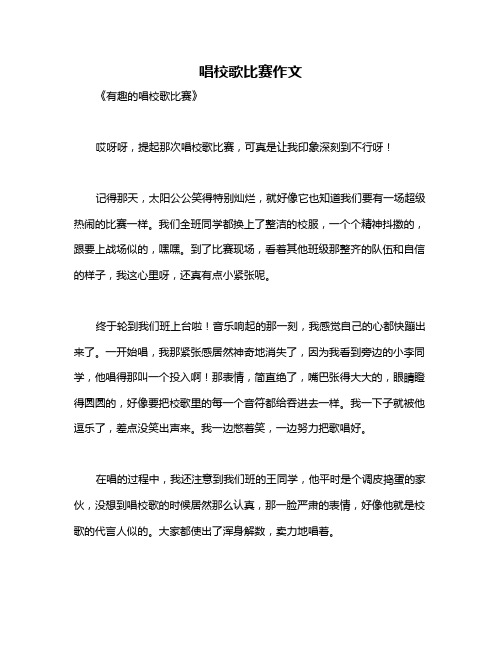 唱校歌比赛作文

《有趣的唱校歌比赛》

哎呀呀，提起那次唱校歌比赛，可真是让我印象深刻到不行呀！

记得那天，太阳公公笑得特别灿烂，就好像它也知道我们要有一场超级热闹的比赛一样。我们全班同学都换上了整洁的校服，一个个精神抖擞的，跟要上战场似的，嘿嘿。到了比赛现场，看着其他班级那整齐的队伍和自信的样子，我这心里呀，还真有点小紧张呢。

终于轮到我们班上台啦！音乐响起的那一刻，我感觉自己的心都快蹦出来了。一开始唱，我那紧张感居然神奇地消失了，因为我看到旁边的小李同学，他唱得那叫一个投入啊！那表情，简直绝了，嘴巴张得大大的，眼睛瞪得圆圆的，好像要把校歌里的每一个音符都给吞进去一样。我一下子就被他逗乐了，差点没笑出声来。我一边憋着笑，一边努力把歌唱好。

在唱的过程中，我还注意到我们班的王同学，他平时是个调皮捣蛋的家伙，没想到唱校歌的时候居然那么认真，那一脸严肃的表情，好像他就是校歌的代言人似的。大家都使出了浑身解数，卖力地唱着。